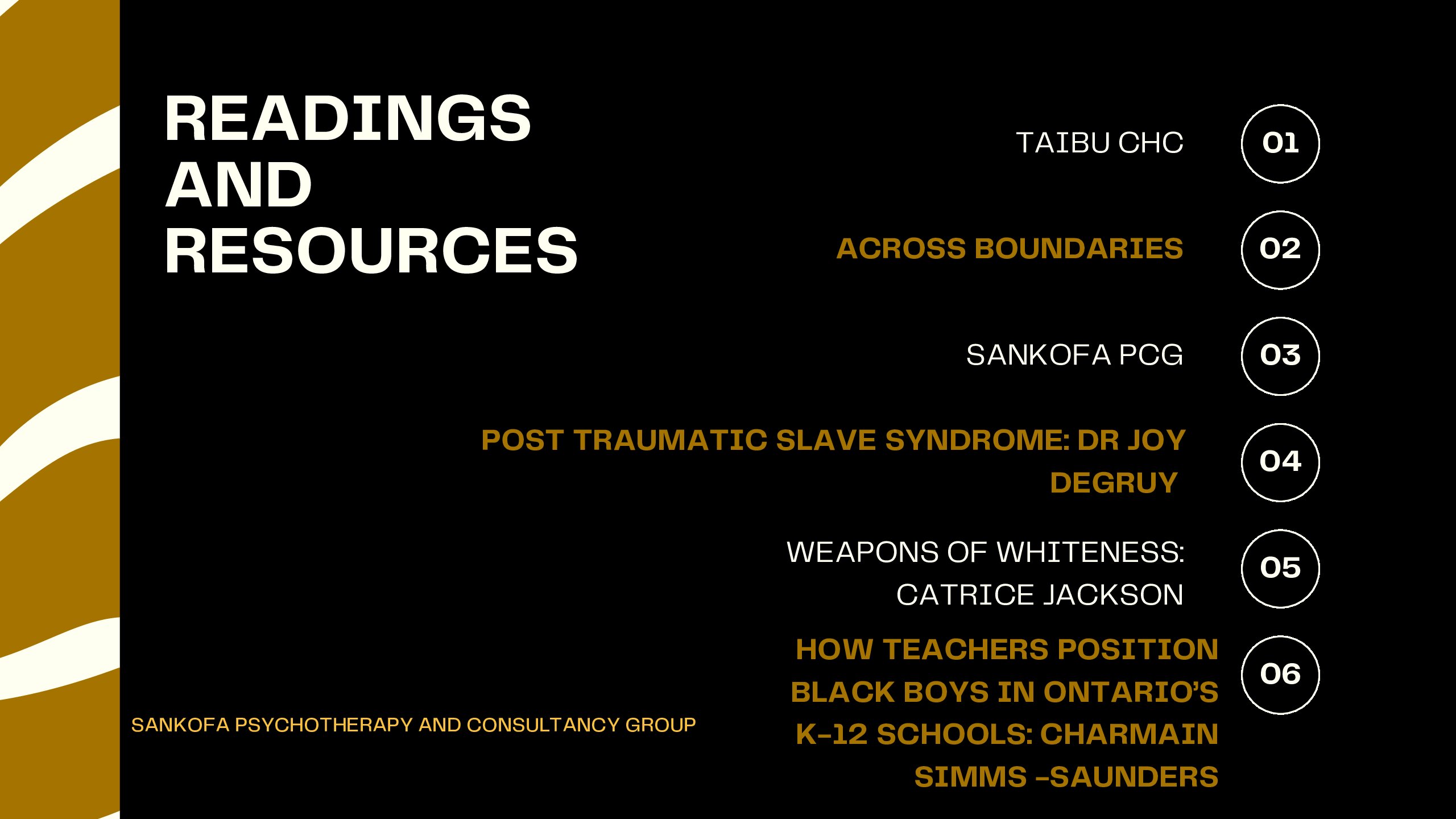 READINGS AND RESOURCES

TAIBU CHC 01

ACROSS BOUNDARIES 02

SANKOFA PCG 03

POST TRAUMATIC SLAVE SYNDROME: DR JOY DEGRUY 04

WEAPONS OF WHITENESS: CATRICE JACKSON 05

HOW TEACHERS POSITION BLACK BOYS IN ONTARIO'S K-12 SCHOOLS: CHARMAIN SIMMS -SAUNDERS 06

SANKOFA PSYCHOTHERAPY AND CONSULTANCY GROUP